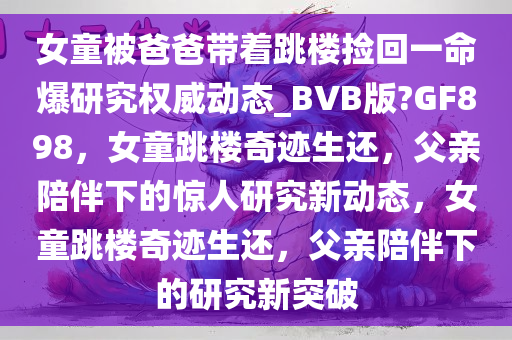 女童被爸爸带着跳楼捡回一命爆研究权威动态_BVB版?GF898，女童跳楼奇迹生还，父亲陪伴下的惊人研究新动态，女童跳楼奇迹生还，父亲陪伴下的研究新突破